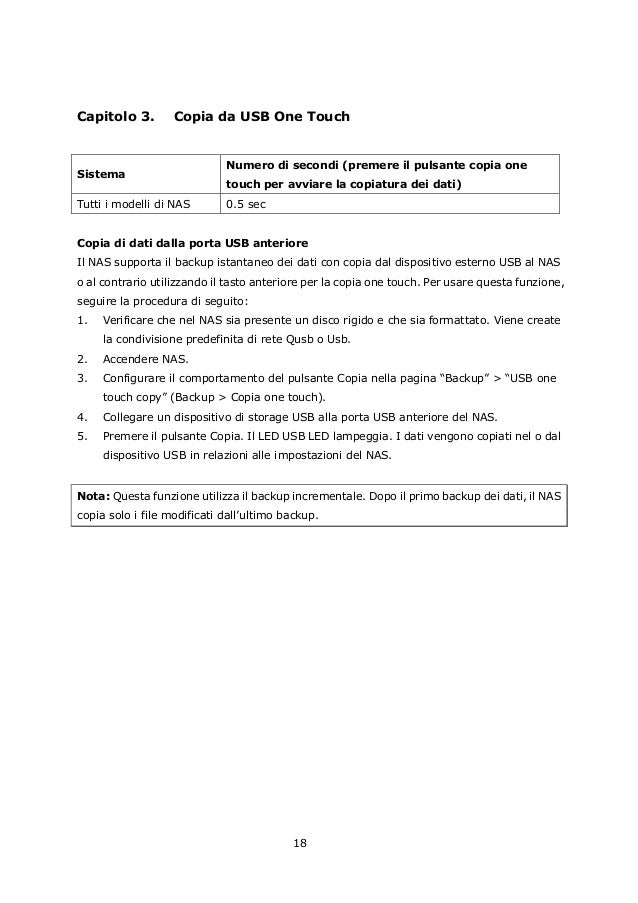 Capitolo 3. Copia da USB One Touch

| Sistema | Numero di secondi (premere il pulsante copia one touch per avviare la copiatura dei dati) |
|---|---|
| Tutti i modelli di NAS | 0.5 sec |

Copia di dati dalla porta USB anteriore
Il NAS supporta il backup istantaneo dei dati con copia dal dispositivo esterno USB al NAS o al contrario utilizzando il tasto anteriore per la copia one touch. Per usare questa funzione, seguire la procedura di seguito:
1. Verificare che nel NAS sia presente un disco rigido e che sia formattato. Viene create la condivisione predefinita di rete Qusb o Usb.
2. Accendere NAS.
3. Configurare il comportamento del pulsante Copia nella pagina “Backup” > “USB one touch copy” (Backup > Copia one touch).
4. Collegare un dispositivo di storage USB alla porta USB anteriore del NAS.
5. Premere il pulsante Copia. Il LED USB LED lampeggia. I dati vengono copiati nel o dal dispositivo USB in relazioni alle impostazioni del NAS.

Nota: Questa funzione utilizza il backup incrementale. Dopo il primo backup dei dati, il NAS copia solo i file modificati dall’ultimo backup.

18